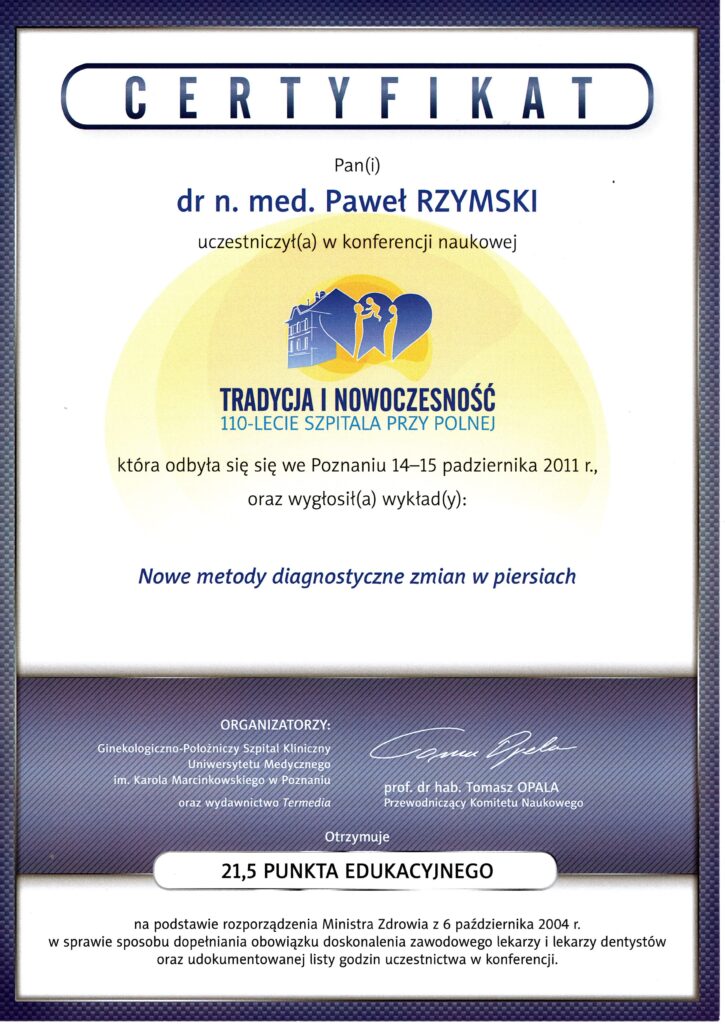 CERTYFIKAT

Pan(i)

dr n. med. Paweł RZYMSKI

uczestniczył(a) w konferencji naukowej

TRADYCJA I NOWOCZESNOŚĆ
110-LECIE SZPITALA PRZY POLNEJ

która odbyła się się we Poznaniu 14–15 padziernika 2011 r.,

oraz wygłosił(a) wykład(y):

Nowe metody diagnostyczne zmian w piersiach

ORGANIZATORZY:
Ginekologiczno-Położniczy Szpital Kliniczny
Uniwersytetu Medycznego
im. Karola Marcinkowskiego w Poznaniu
oraz wydawnictwo Termedia

prof. dr hab. Tomasz OPALA
Przewodniczący Komitetu Naukowego

Otrzymuje

21,5 PUNKTA EDUKACYJNEGO

na podstawie rozporządzenia Ministra Zdrowia z 6 października 2004 r. w sprawie sposobu dopełniania obowiązku doskonalenia zawodowego lekarzy i lekarzy dentystów oraz udokumentowanej listy godzin uczestnictwa w konferencji.